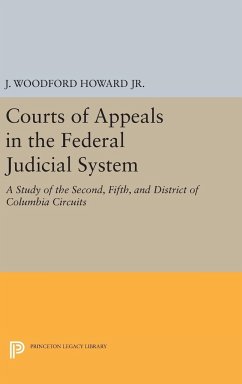 J. WOODFORD HOWARD JR.

Courts of Appeals in the Federal Judicial System

A Study of the Second, Fifth, and District of Columbia Circuits

PRINCETON LEGACY LIBRARY